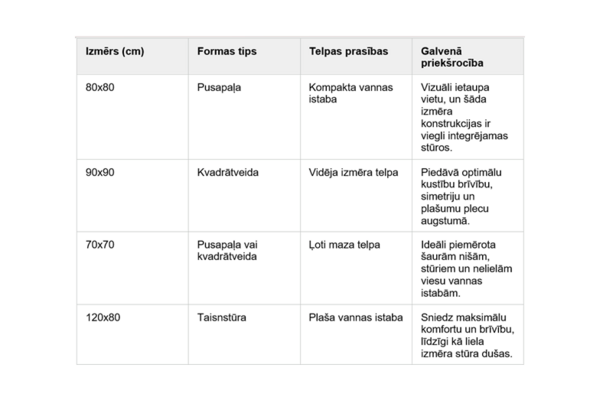 | Izmērs (cm) | Formas tips | Telpas prasības | Galvenā priekšrocība |
|---|---|---|---|
| 80x80 | Pusapaļa | Kompakta vannas istaba | Vizuāli ietaupa vietu, un šāda izmēra konstrukcijas ir viegli integrējamas stūros. |
| 90x90 | Kvadrātveida | Vidēja izmēra telpa | Piedāvā optimālu kustību brīvību, simetriju un plašumu plecu augstumā. |
| 70x70 | Pusapaļa vai kvadrātveida | Ļoti maza telpa | Ideāli piemērota šaurām nišām, stūriem un nelielām viesu vannas istabām. |
| 120x80 | Taisnstūra | Plaša vannas istaba | Sniedz maksimālu komfortu un brīvību, līdzīgi kā liela izmēra stūra dušas. |